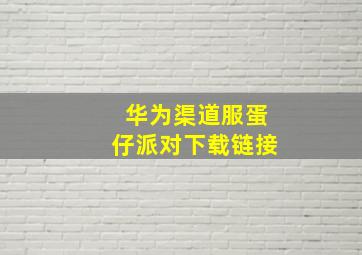 华为渠道服蛋仔派对下载链接